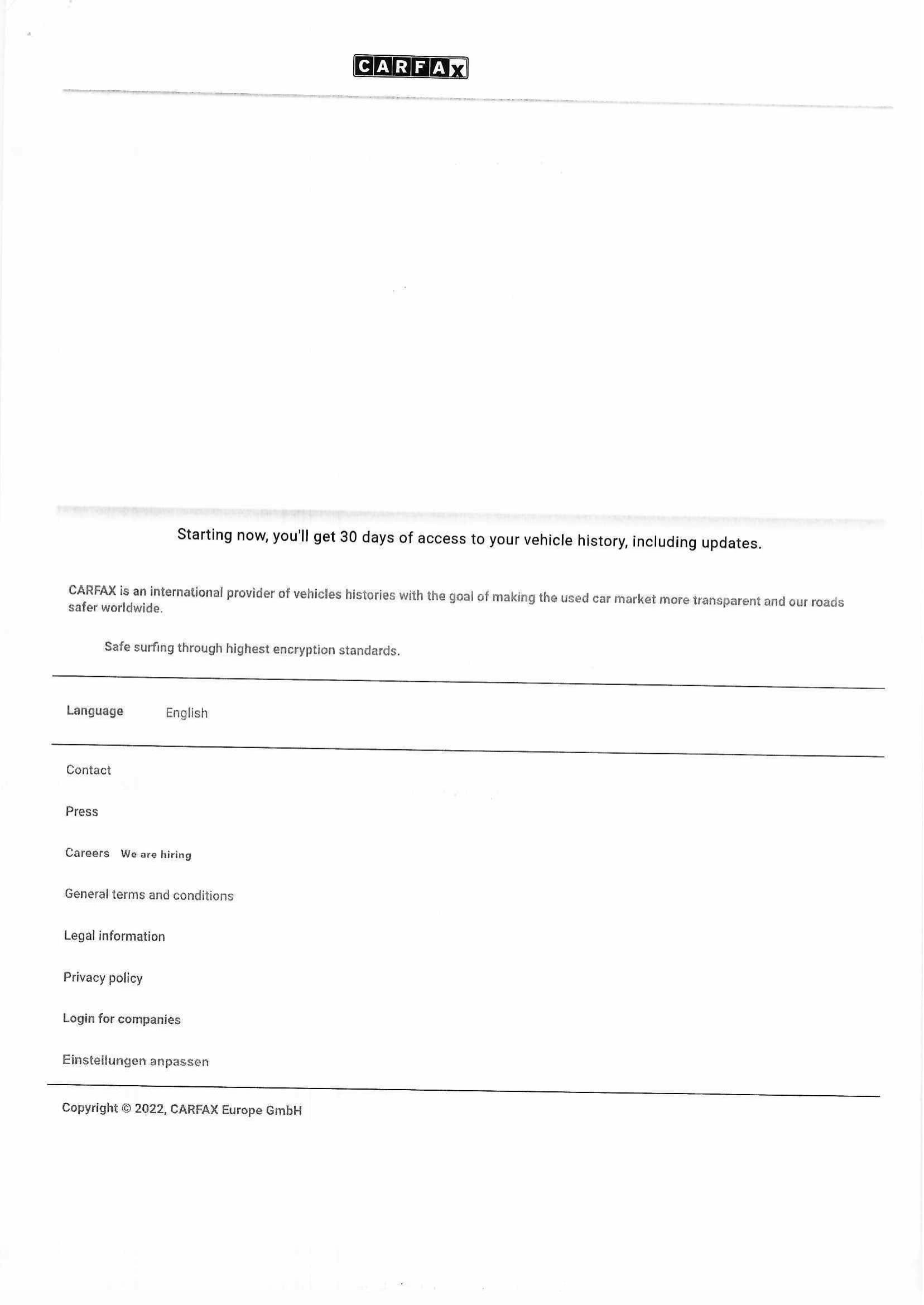 CARFAX

Starting now, you'll get 30 days of access to your vehicle history, including updates.

CARFAX is an international provider of vehicles histories with the goal of making the used car market more transparent and our roads safer worldwide.

Safe surfing through highest encryption standards.

Language English

Contact

Press

Careers We are hiring

General terms and conditions

Legal information

Privacy policy

Login for companies

Einstellungen anpassen

Copyright © 2022, CARFAX Europe GmbH